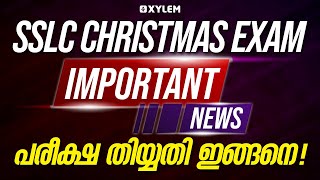 XYLEM

SSLC CHRISTMAS EXAM

IMPORTANT

NEWS

പരീക്ഷ തിയ്യതി ഇങ്ങനെ!